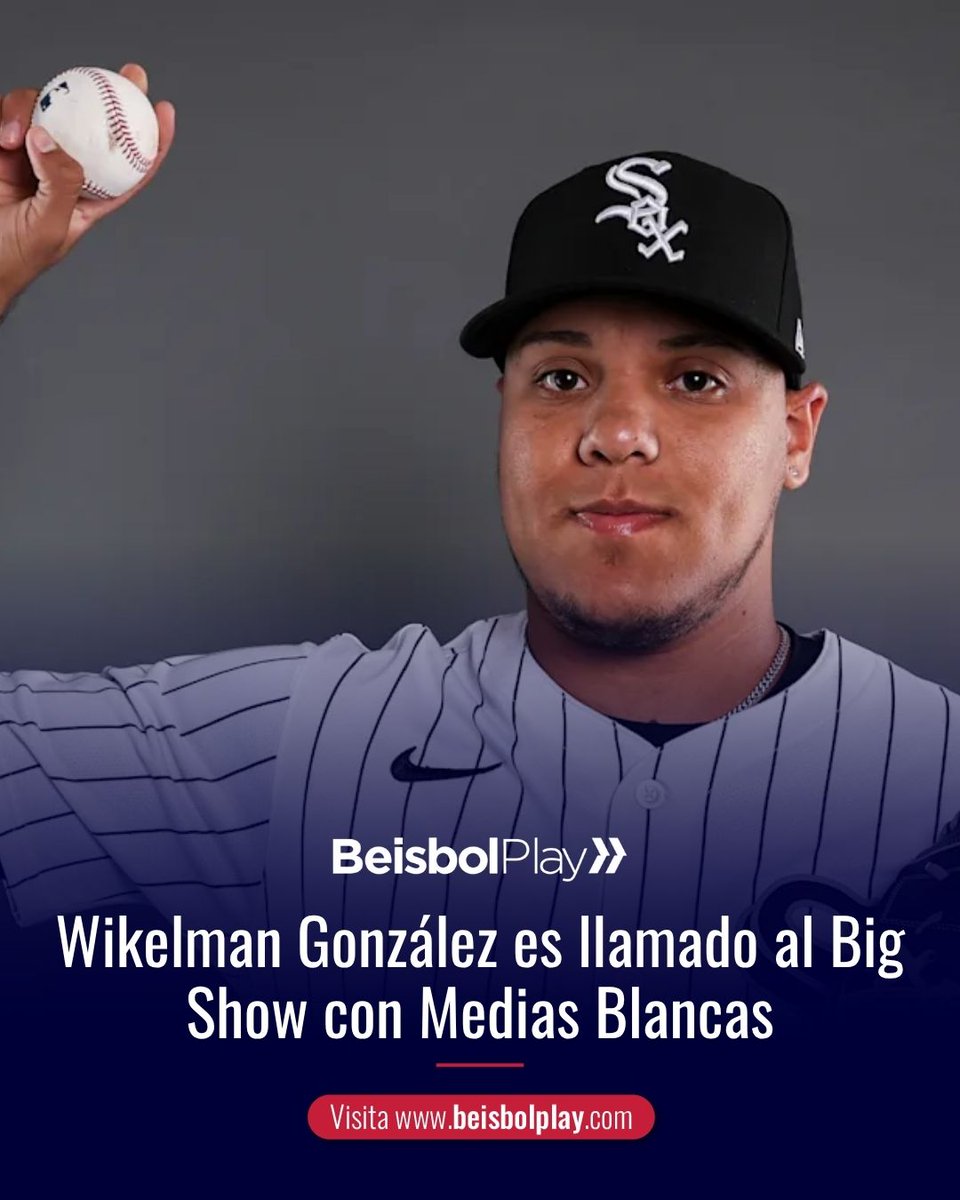 SOX

BeisbolPlay

Wikelman González es llamado al Big Show con Medias Blancas

Visita www.beisbolplay.com